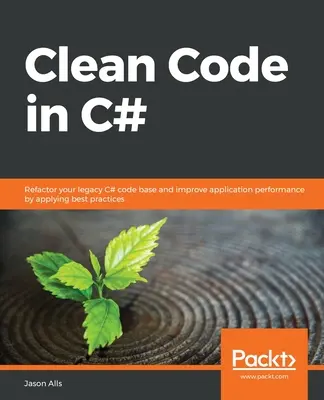 Clean Code in C#

Refactor your legacy C# code base and improve application performance by applying best practices

Packt>
www.packt.com

Jason Alls